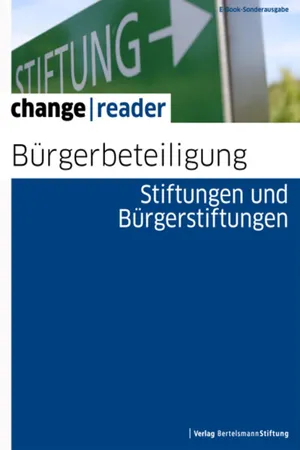 E-Book-Sonderausgabe

STIFTUNG

change | reader

Bürgerbeteiligung

Stiftungen und Bürgerstiftungen

| Verlag BertelsmannStiftung